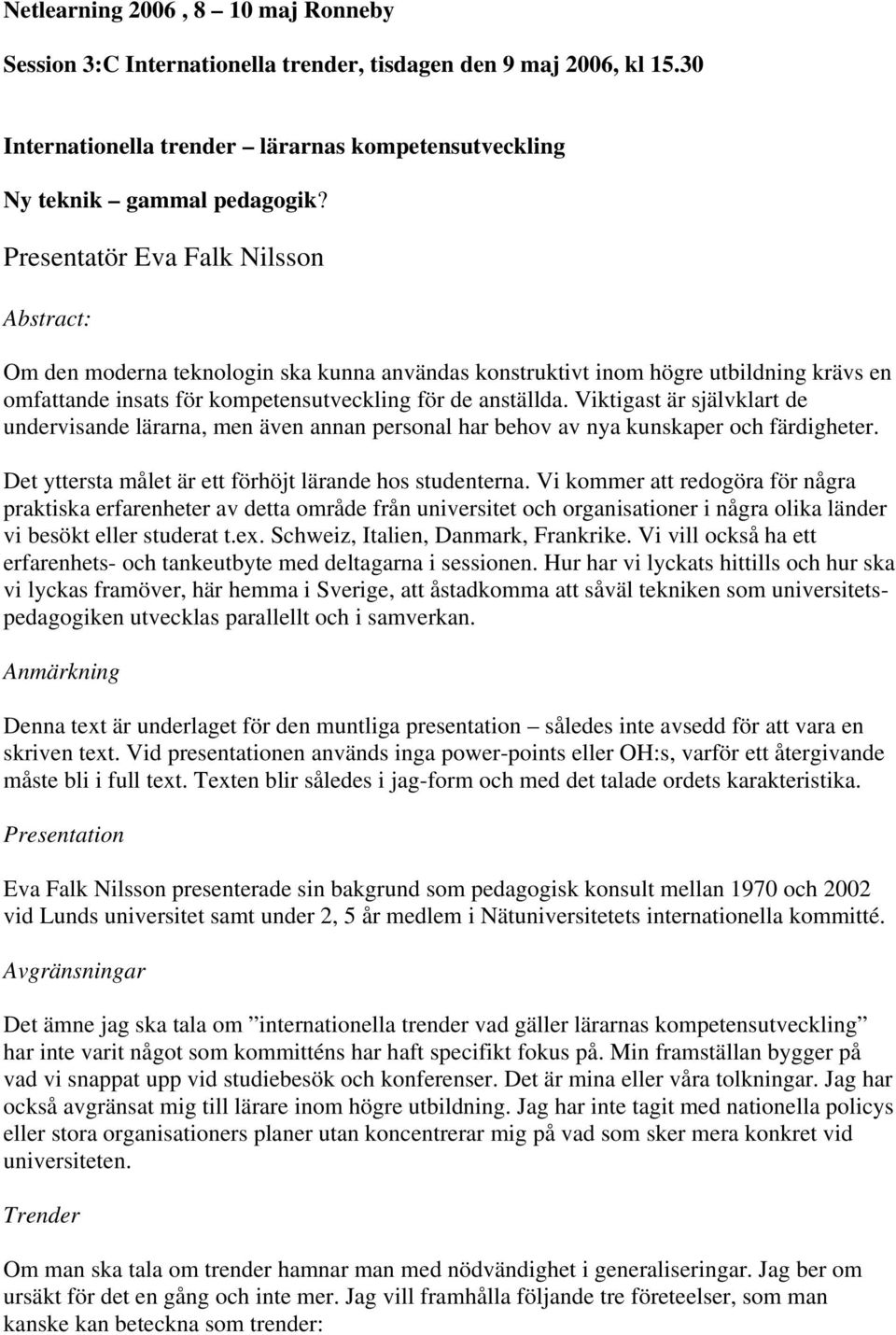 Netlearning 2006 , 8 – 10 maj Ronneby

Session 3:C Internationella trender, tisdagen den 9 maj 2006, kl 15.30

Internationella trender – lärarnas kompetensutveckling

Ny teknik – gammal pedagogik?

Presentatör Eva Falk Nilsson

Abstract:

Om den moderna teknologin ska kunna användas konstruktivt inom högre utbildning krävs en omfattande insats för kompetensutveckling för de anställda. Viktigast är självklart de undervisande lärarna, men även annan personal har behov av nya kunskaper och färdigheter.

Det yttersta målet är ett förhöjt lärande hos studenterna. Vi kommer att redogöra för några praktiska erfarenheter av detta område från universitet och organisationer i några olika länder vi besökt eller studerat t.ex. Schweiz, Italien, Danmark, Frankrike. Vi vill också ha ett erfarenhets- och tankeutbyte med deltagarna i sessionen. Hur har vi lyckats hittills och hur ska vi lyckas framöver, här hemma i Sverige, att åstadkomma att såväl tekniken som universitetspedagogiken utvecklas parallellt och i samverkan.

Anmärkning

Denna text är underlaget för den muntliga presentation – således inte avsedd för att vara en skriven text. Vid presentationen används inga power-points eller OH:s, varför ett återgivande måste bli i full text. Texten blir således i jag-form och med det talade ordets karakteristika.

Presentation

Eva Falk Nilsson presenterade sin bakgrund som pedagogisk konsult mellan 1970 och 2002 vid Lunds universitet samt under 2, 5 år medlem i Nätuniversitetets internationella kommitté.

Avgränsningar

Det ämne jag ska tala om ”internationella trender vad gäller lärarnas kompetensutveckling” har inte varit något som kommitténs har haft specifikt fokus på. Min framställan bygger på vad vi snappat upp vid studiebesök och konferenser. Det är mina eller våra tolkningar. Jag har också avgränsat mig till lärare inom högre utbildning. Jag har inte tagit med nationella policys eller stora organisationers planer utan koncentrerar mig på vad som sker mera konkret vid universiteten.

Trender

Om man ska tala om trender hamnar man med nödvändighet i generaliseringar. Jag ber om ursäkt för det en gång och inte mer. Jag vill framhålla följande tre företeelser, som man kanske kan beteckna som trender: